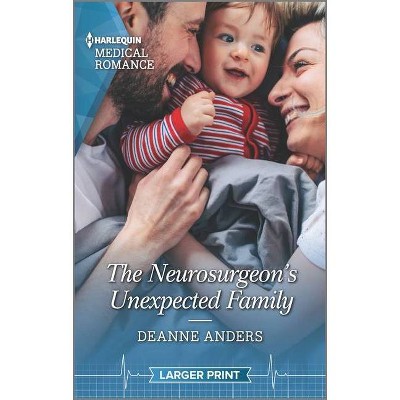 HARLEQUIN
MEDICAL ROMANCE

The Neurosurgeon's Unexpected Family

DEANNE ANDERS

LARGER PRINT